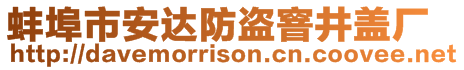 蚌埠市安达防盗窨井盖厂
http://davemorrison.cn.coovee.net